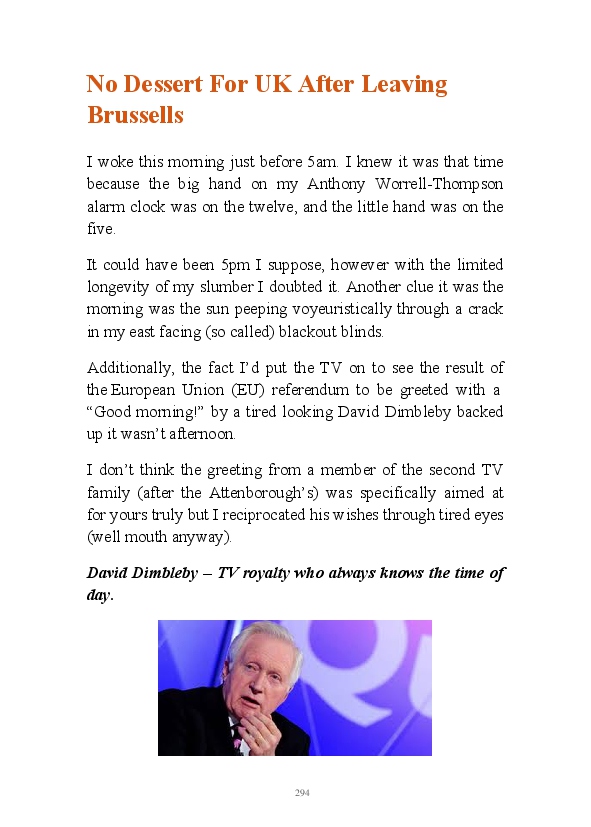 No Dessert For UK After Leaving Brussells

I woke this morning just before 5am. I knew it was that time because the big hand on my Anthony Worrell-Thompson alarm clock was on the twelve, and the little hand was on the five.

It could have been 5pm I suppose, however with the limited longevity of my slumber I doubted it. Another clue it was the morning was the sun peeping voyeuristically through a crack in my east facing (so called) blackout blinds.

Additionally, the fact I'd put the TV on to see the result of the European Union (EU) referendum to be greeted with a "Good morning!" by a tired looking David Dimbleby backed up it wasn't afternoon.

I don't think the greeting from a member of the second TV family (after the Attenborough's) was specifically aimed at for yours truly but I reciprocated his wishes through tired eyes (well mouth anyway).

David Dimbleby – TV royalty who always knows the time of day.

294